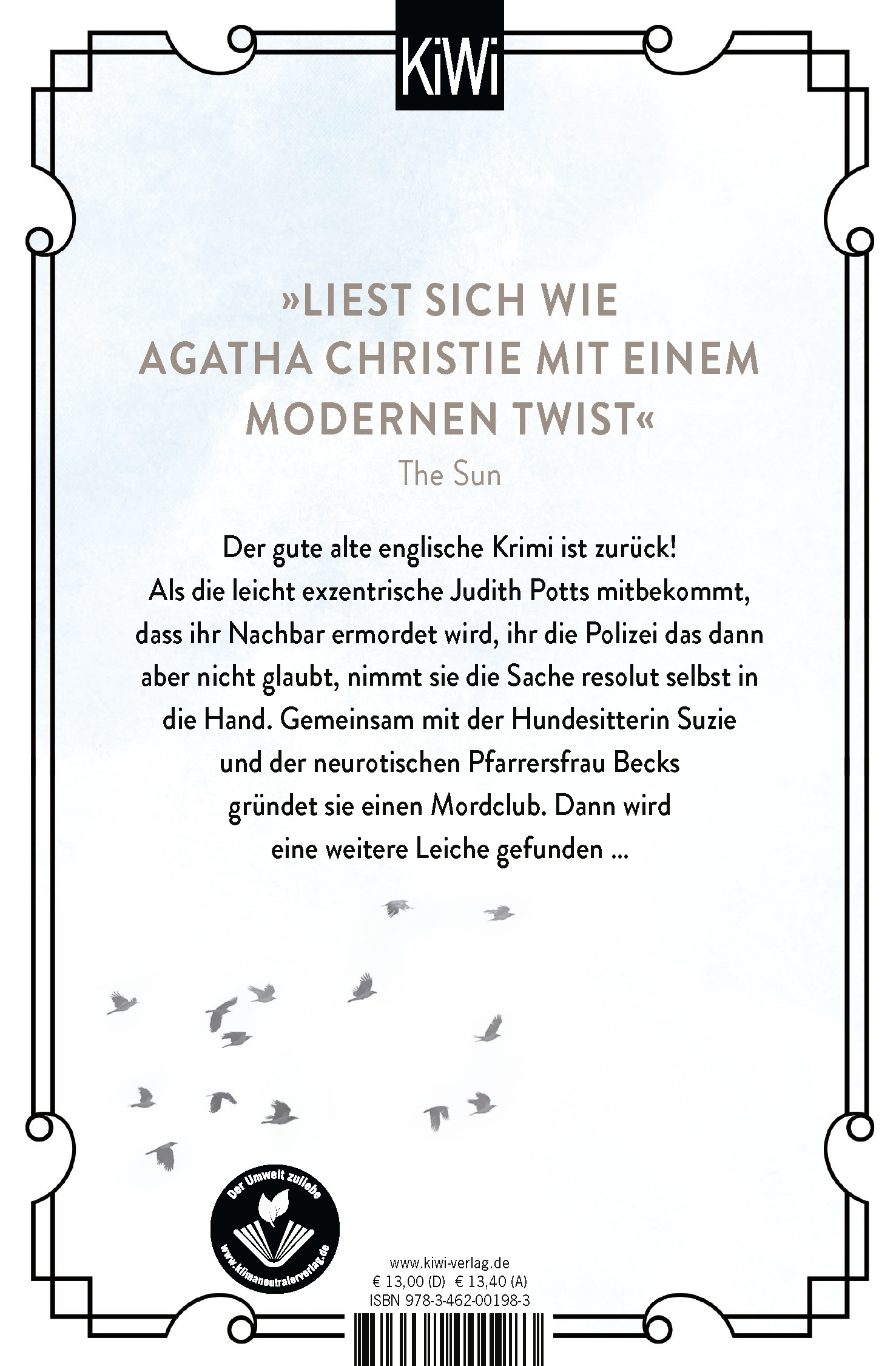 KiWi

»LIEST SICH WIE AGATHA CHRISTIE MIT EINEM MODERNEN TWIST«
The Sun

Der gute alte englische Krimi ist zurück! Als die leicht exzentrische Judith Potts mitbekommt, dass ihr Nachbar ermordet wird, ihr die Polizei das dann aber nicht glaubt, nimmt sie die Sache resolut selbst in die Hand. Gemeinsam mit der Hundesitterin Suzie und der neurotischen Pfarrersfrau Becks gründet sie einen Mordclub. Dann wird eine weitere Leiche gefunden ...

Der Umwelt zuliebe
www.klimaneutralerverlag.de

www.kiwi-verlag.de
€ 13,00 (D) € 13,40 (A)
ISBN 978-3-462-00198-3